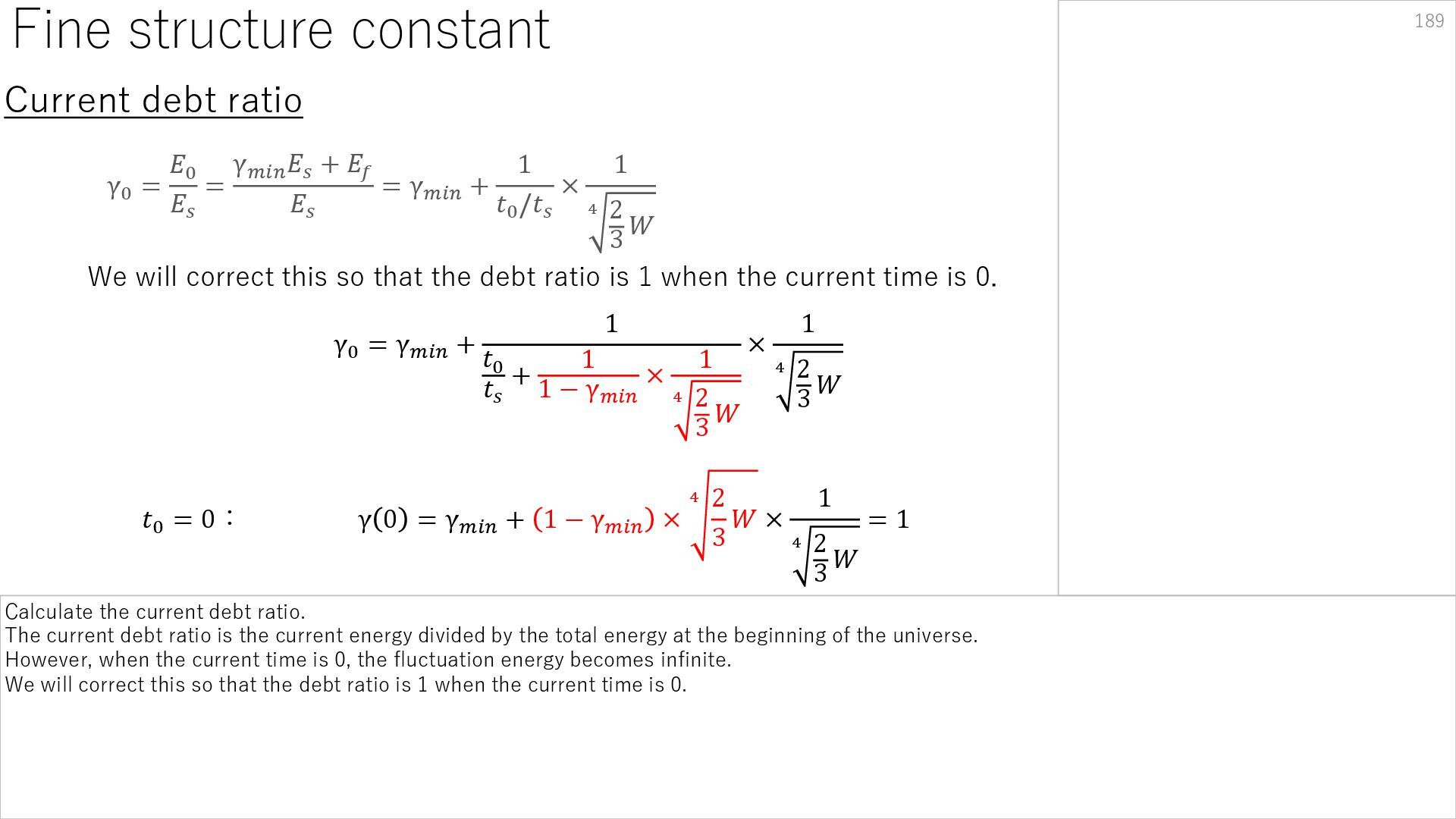 Fine structure constant

189

Current debt ratio

$\gamma_0 = \frac{E_0}{E_s} = \frac{\gamma_{min}E_s + E_f}{E_s} = \gamma_{min} + \frac{1}{t_0/t_s} \times \frac{1}{\sqrt[4]{\frac{2}{3}W}}$

We will correct this so that the debt ratio is 1 when the current time is 0.

$\gamma_0 = \gamma_{min} + \frac{1}{\frac{t_0}{t_s} + \frac{1}{1-\gamma_{min}} \times \frac{1}{\sqrt[4]{\frac{2}{3}W}}} \times \frac{1}{\sqrt[4]{\frac{2}{3}W}}$

$t_0 = 0$ :

$\gamma(0) = \gamma_{min} + (1-\gamma_{min}) \times \sqrt[4]{\frac{2}{3}W} \times \frac{1}{\sqrt[4]{\frac{2}{3}W}} = 1$

Calculate the current debt ratio.
The current debt ratio is the current energy divided by the total energy at the beginning of the universe.
However, when the current time is 0, the fluctuation energy becomes infinite.
We will correct this so that the debt ratio is 1 when the current time is 0.